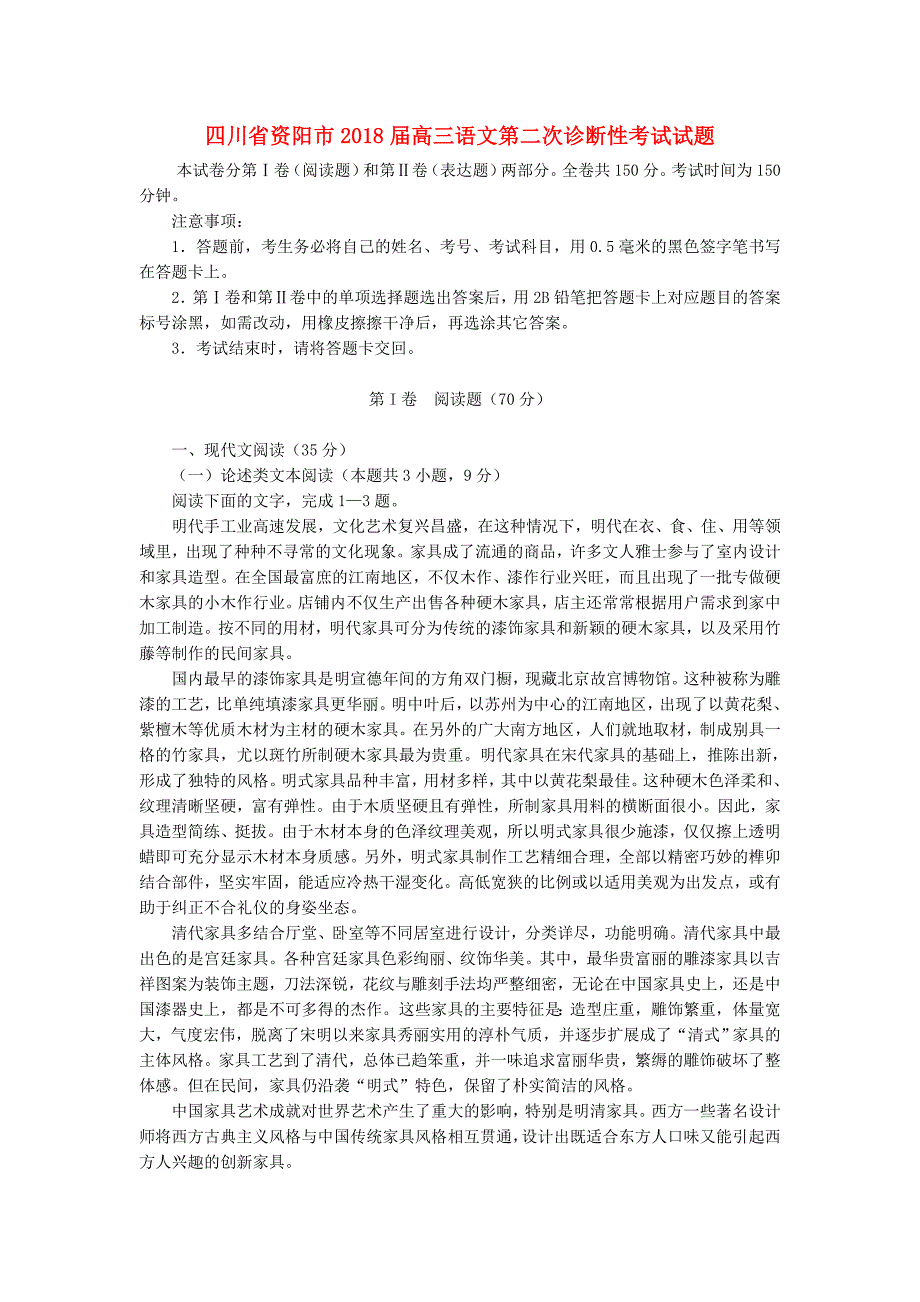 四川省资阳市2018届高三语文第二次诊断性考试试题

本试卷分第Ⅰ卷（阅读题）和第Ⅱ卷（表达题）两部分。全卷共150分。考试时间为150分钟。

注意事项：

1．答题前，考生务必将自己的姓名、考号、考试科目，用0.5毫米的黑色签字笔书写在答题卡上。

2．第Ⅰ卷和第Ⅱ卷中的单项选择题选出答案后，用2B铅笔把答题卡上对应题目的答案标号涂黑，如需改动，用橡皮擦擦干净后，再选涂其它答案。

3．考试结束时，请将答题卡交回。

第Ⅰ卷　阅读题（70分）

一、现代文阅读（35分）

（一）论述类文本阅读（本题共3小题，9分）

阅读下面的文字，完成1—3题。

明代手工业高速发展，文化艺术复兴昌盛，在这种情况下，明代在衣、食、住、用等领域里，出现了种种不寻常的文化现象。家具成了流通的商品，许多文人雅士参与了室内设计和家具造型。在全国最富庶的江南地区，不仅木作、漆作行业兴旺，而且出现了一批专做硬木家具的小木作行业。店铺内不仅生产出售各种硬木家具，店主还常常根据用户需求到家中加工制造。按不同的用材，明代家具可分为传统的漆饰家具和新颖的硬木家具，以及采用竹藤等制作的民间家具。

国内最早的漆饰家具是明宣德年间的方角双门橱，现藏北京故宫博物馆。这种被称为雕漆的工艺，比单纯填漆家具更华丽。明中叶后，以苏州为中心的江南地区，出现了以黄花梨、紫檀木等优质木材为主材的硬木家具。在另外的广大南方地区，人们就地取材，制成别具一格的竹家具，尤以斑竹所制硬木家具最为贵重。明代家具在宋代家具的基础上，推陈出新，形成了独特的风格。明式家具品种丰富，用材多样，其中以黄花梨最佳。这种硬木色泽柔和、纹理清晰坚硬，富有弹性。由于木质坚硬且有弹性，所制家具用料的横断面很小。因此，家具造型简练、挺拔。由于木材本身的色泽纹理美观，所以明式家具很少施漆，仅仅擦上透明蜡即可充分显示木材本身质感。另外，明式家具制作工艺精细合理，全部以精密巧妙的榫卯结合部件，坚实牢固，能适应冷热干湿变化。高低宽狭的比例或以适用美观为出发点，或有助于纠正不合礼仪的身姿坐态。

清代家具多结合厅堂、卧室等不同居室进行设计，分类详尽，功能明确。清代家具中最出色的是宫廷家具。各种宫廷家具色彩绚丽、纹饰华美。其中，最华贵富丽的雕漆家具以吉祥图案为装饰主题，刀法深锐，花纹与雕刻手法均严整细密，无论在中国家具史上，还是中国漆器史上，都是不可多得的杰作。这些家具的主要特征是 造型庄重，雕饰繁重，体量宽大，气度宏伟，脱离了宋明以来家具秀丽实用的淳朴气质，并逐步扩展成了“清式”家具的主体风格。家具工艺到了清代，总体已趋笨重，并一味追求富丽华贵，繁缛的雕饰破坏了整体感。但在民间，家具仍沿袭“明式”特色，保留了朴实简洁的风格。

中国家具艺术成就对世界艺术产生了重大的影响，特别是明清家具。西方一些著名设计师将西方古典主义风格与中国传统家具风格相互贯通，设计出既适合东方人口味又能引起西方人兴趣的创新家具。